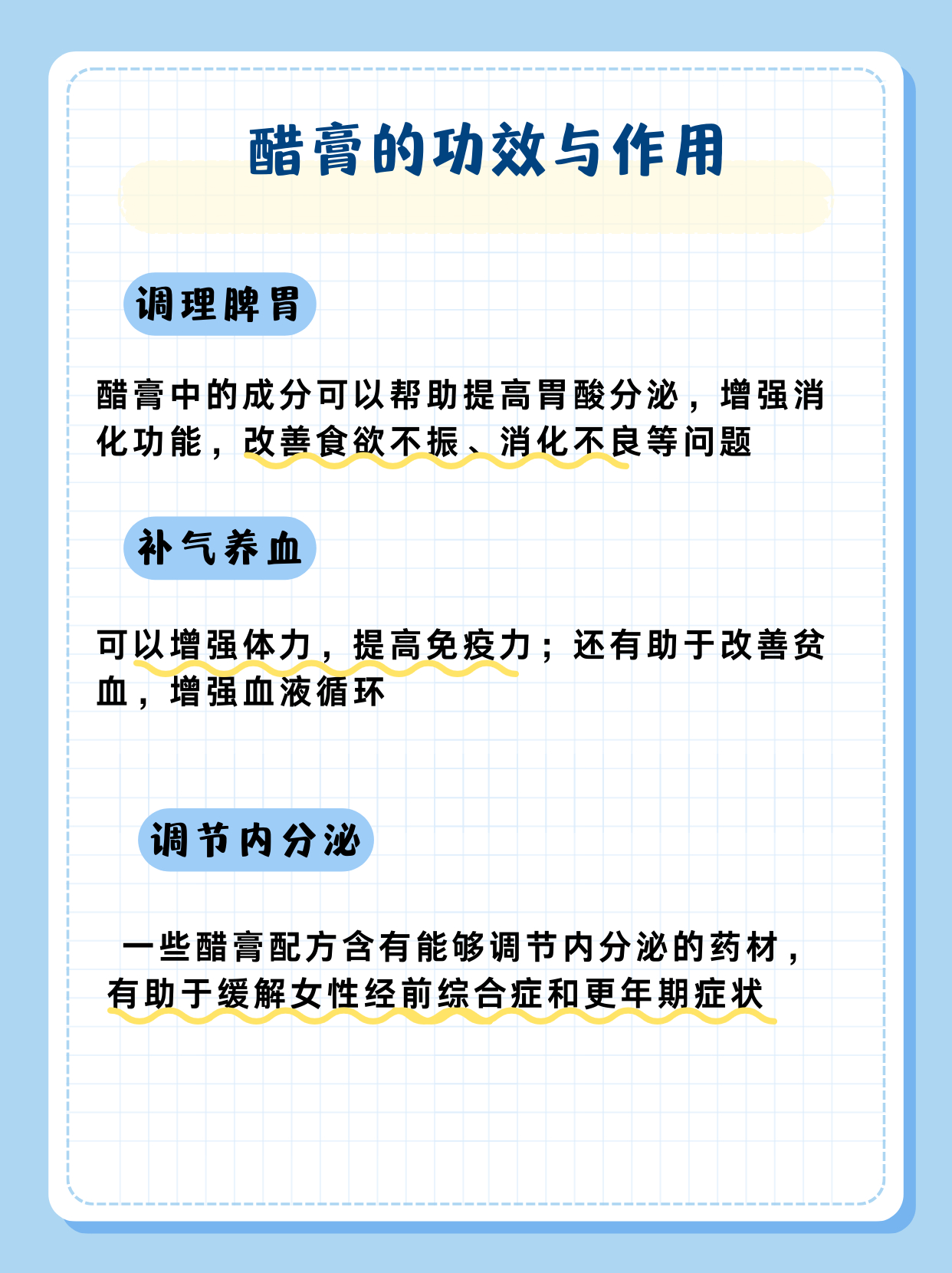 醋膏的功效与作用

调理脾胃

醋膏中的成分可以帮助提高胃酸分泌，增强消化功能，改善食欲不振、消化不良等问题

补气养血

可以增强体力，提高免疫力；还有助于改善贫血，增强血液循环

调节内分泌

一些醋膏配方含有能够调节内分泌的药材，有助于缓解女性经前综合症和更年期症状